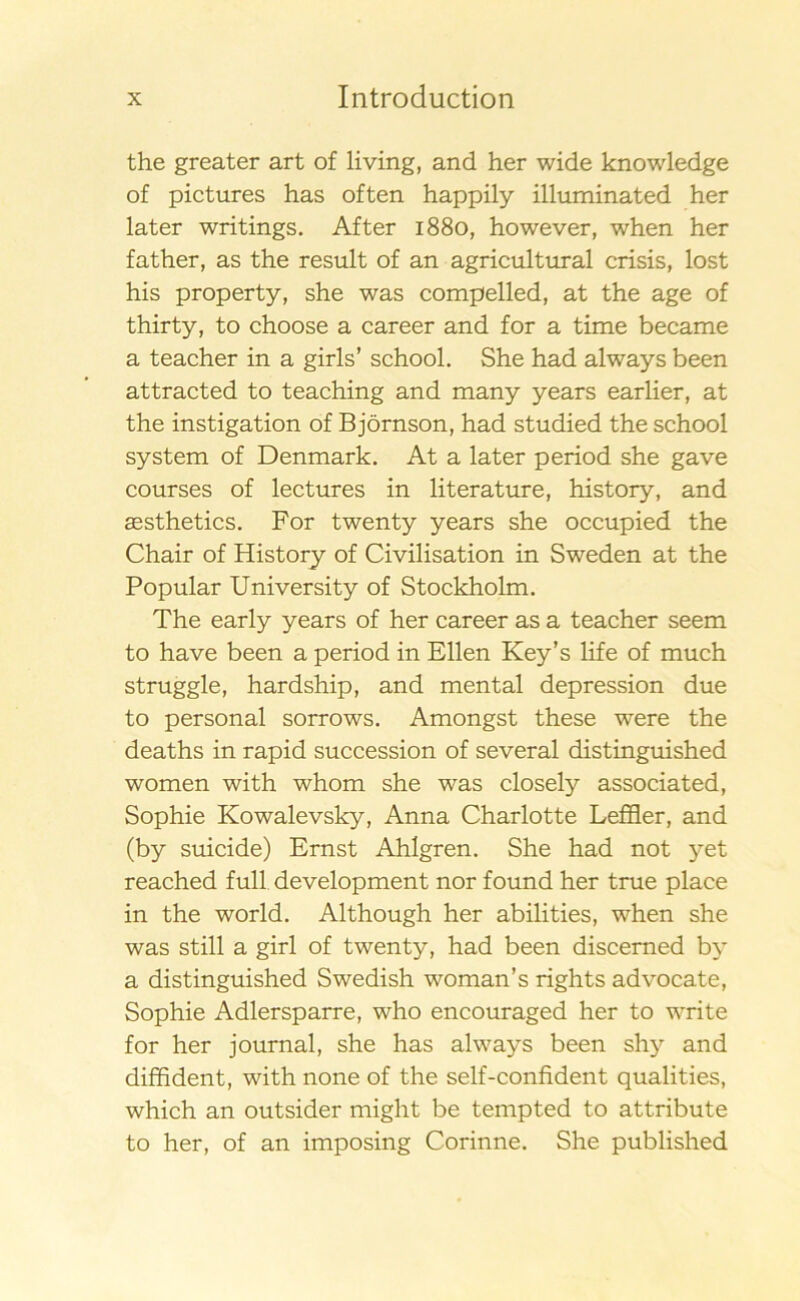 x Introduction

the greater art of living, and her wide knowledge of pictures has often happily illuminated her later writings. After 1880, however, when her father, as the result of an agricultural crisis, lost his property, she was compelled, at the age of thirty, to choose a career and for a time became a teacher in a girls' school. She had always been attracted to teaching and many years earlier, at the instigation of Björnson, had studied the school system of Denmark. At a later period she gave courses of lectures in literature, history, and æsthetics. For twenty years she occupied the Chair of History of Civilisation in Sweden at the Popular University of Stockholm.

The early years of her career as a teacher seem to have been a period in Ellen Key's life of much struggle, hardship, and mental depression due to personal sorrows. Amongst these were the deaths in rapid succession of several distinguished women with whom she was closely associated, Sophie Kowalevsky, Anna Charlotte Leffler, and (by suicide) Ernst Ahlgren. She had not yet reached full development nor found her true place in the world. Although her abilities, when she was still a girl of twenty, had been discerned by a distinguished Swedish woman's rights advocate, Sophie Adlersparre, who encouraged her to write for her journal, she has always been shy and diffident, with none of the self-confident qualities, which an outsider might be tempted to attribute to her, of an imposing Corinne. She published